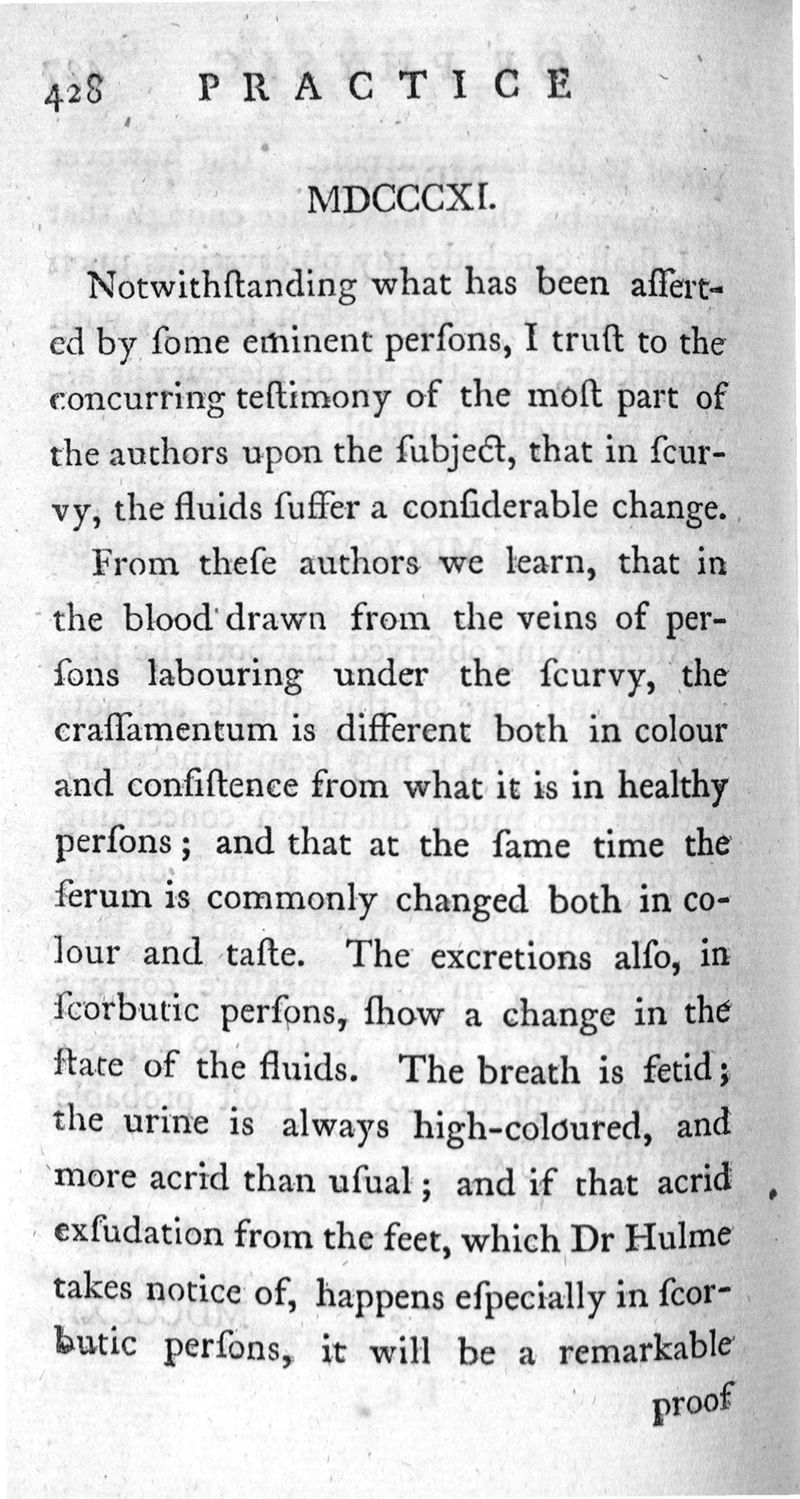 428 PRACTICE

MDCCCXI.

Notwithſtanding what has been aſſerted by ſome eminent perſons, I truſt to the concurring teſtimony of the moſt part of the authors upon the ſubject, that in ſcurvy, the fluids ſuffer a conſiderable change.

From theſe authors we learn, that in the blood drawn from the veins of perſons labouring under the ſcurvy, the craſſamentum is different both in colour and conſiſtence from what it is in healthy perſons; and that at the ſame time the ſerum is commonly changed both in colour and taſte. The excretions alſo, in ſcorbutic perſons, ſhow a change in the ſtate of the fluids. The breath is fetid; the urine is always high-coloured, and more acrid than uſual; and if that acrid exſudation from the feet, which Dr Hulme takes notice of, happens eſpecially in ſcorbutic perſons, it will be a remarkable proof